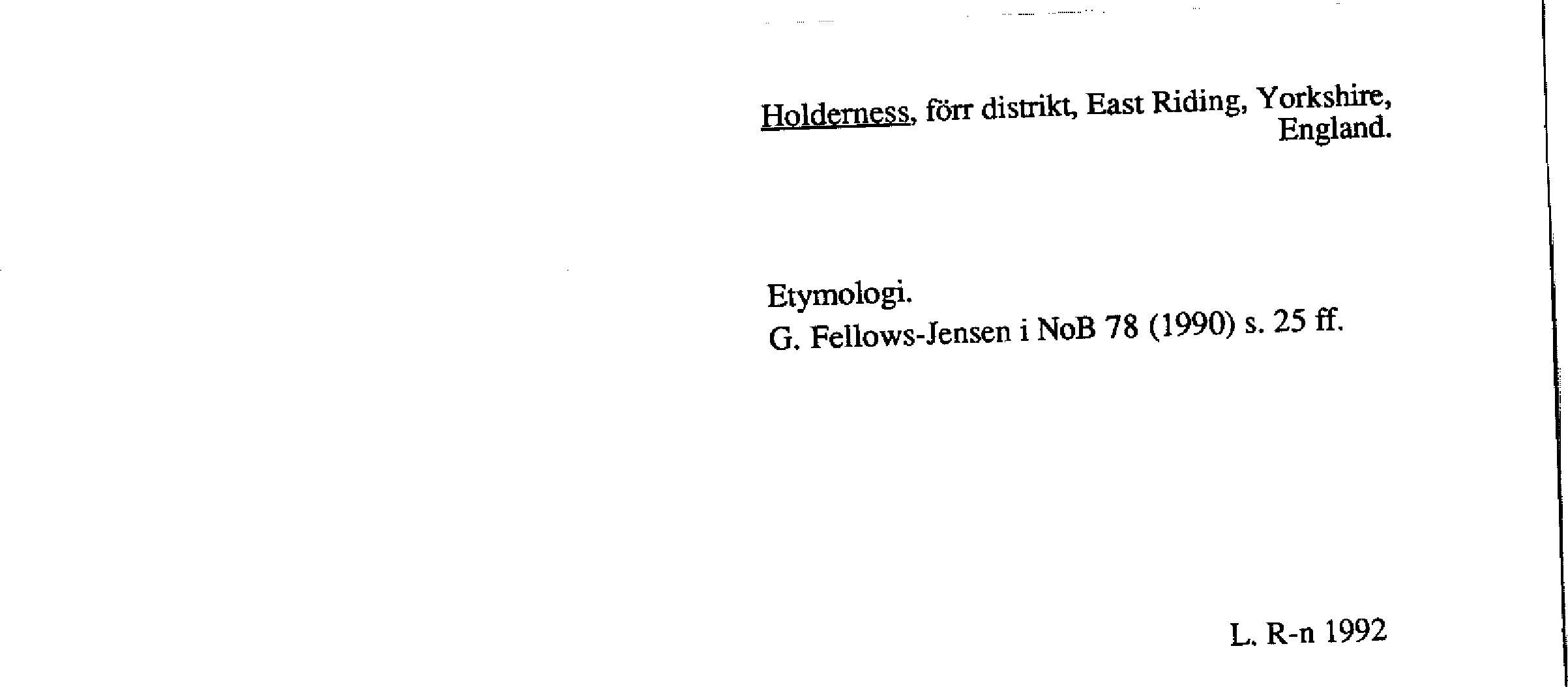 Holderness, förr distrikt, East Riding, Yorkshire, England.

Etymologi.
G. Fellows-Jensen i NoB 78 (1990) s. 25 ff.

L. R-n 1992